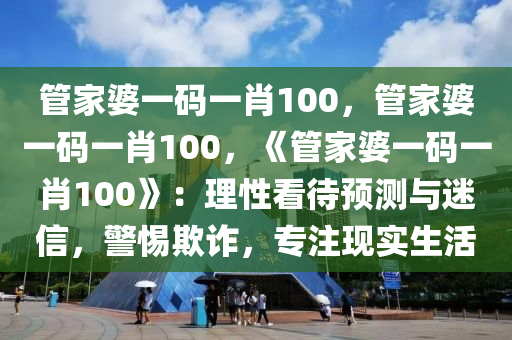 管家婆一码一肖100，管家婆一码一肖100，《管家婆一码一肖100》：理性看待预测与迷信，警惕欺诈，专注现实生活